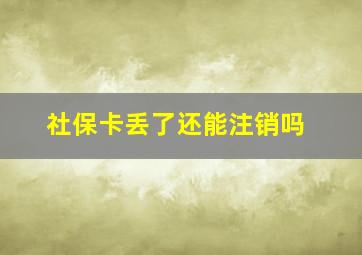 社保卡丢了还能注销吗